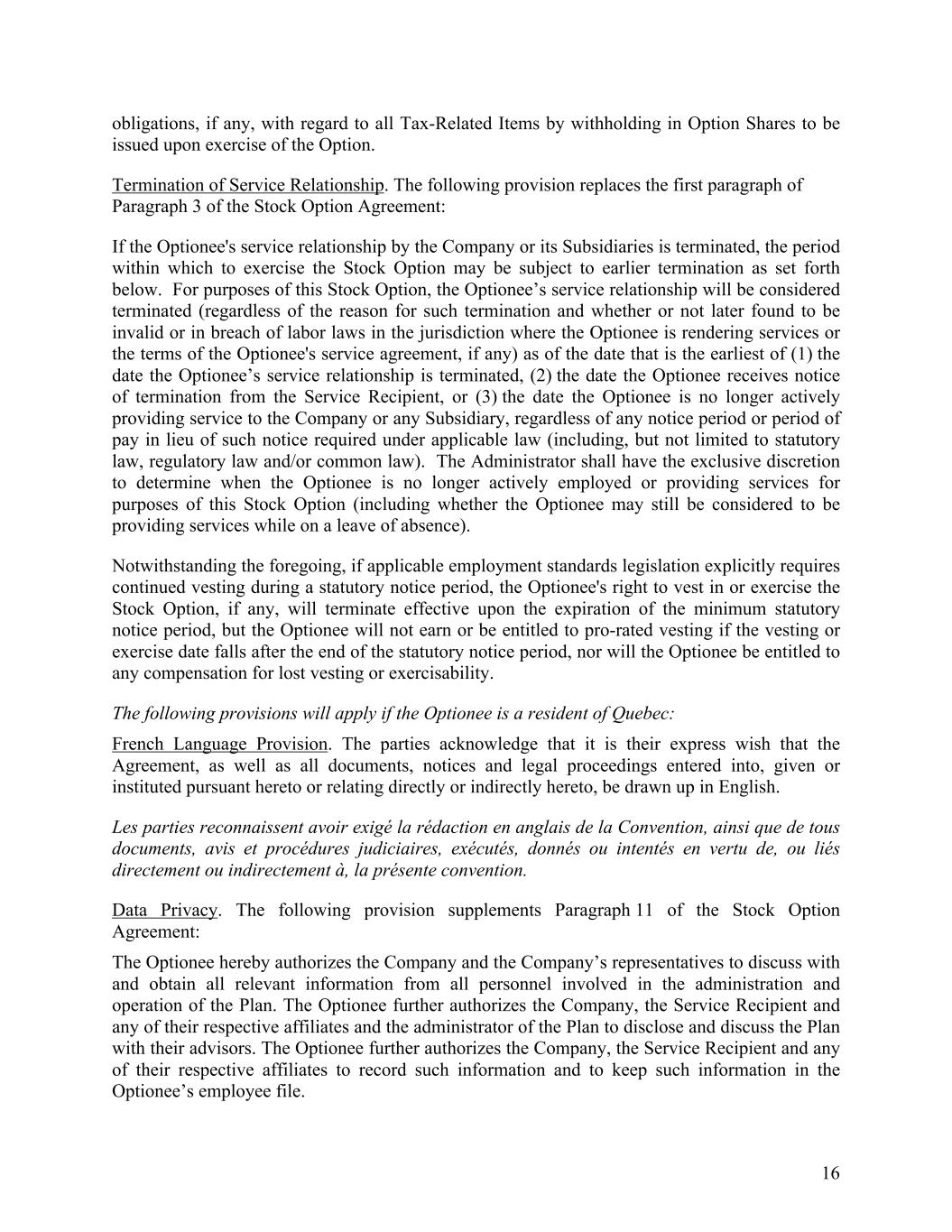 obligations, if any, with regard to all Tax-Related Items by withholding in Option Shares to be issued upon exercise of the Option.

Termination of Service Relationship. The following provision replaces the first paragraph of Paragraph 3 of the Stock Option Agreement:

If the Optionee's service relationship by the Company or its Subsidiaries is terminated, the period within which to exercise the Stock Option may be subject to earlier termination as set forth below. For purposes of this Stock Option, the Optionee’s service relationship will be considered terminated (regardless of the reason for such termination and whether or not later found to be invalid or in breach of labor laws in the jurisdiction where the Optionee is rendering services or the terms of the Optionee's service agreement, if any) as of the date that is the earliest of (1) the date the Optionee’s service relationship is terminated, (2) the date the Optionee receives notice of termination from the Service Recipient, or (3) the date the Optionee is no longer actively providing service to the Company or any Subsidiary, regardless of any notice period or period of pay in lieu of such notice required under applicable law (including, but not limited to statutory law, regulatory law and/or common law). The Administrator shall have the exclusive discretion to determine when the Optionee is no longer actively employed or providing services for purposes of this Stock Option (including whether the Optionee may still be considered to be providing services while on a leave of absence).

Notwithstanding the foregoing, if applicable employment standards legislation explicitly requires continued vesting during a statutory notice period, the Optionee's right to vest in or exercise the Stock Option, if any, will terminate effective upon the expiration of the minimum statutory notice period, but the Optionee will not earn or be entitled to pro-rated vesting if the vesting or exercise date falls after the end of the statutory notice period, nor will the Optionee be entitled to any compensation for lost vesting or exercisability.

The following provisions will apply if the Optionee is a resident of Quebec:

French Language Provision. The parties acknowledge that it is their express wish that the Agreement, as well as all documents, notices and legal proceedings entered into, given or instituted pursuant hereto or relating directly or indirectly hereto, be drawn up in English.

Les parties reconnaissent avoir exigé la rédaction en anglais de la Convention, ainsi que de tous documents, avis et procédures judiciaires, exécutés, donnés ou intentés en vertu de, ou liés directement ou indirectement à, la présente convention.

Data Privacy. The following provision supplements Paragraph 11 of the Stock Option Agreement:

The Optionee hereby authorizes the Company and the Company’s representatives to discuss with and obtain all relevant information from all personnel involved in the administration and operation of the Plan. The Optionee further authorizes the Company, the Service Recipient and any of their respective affiliates and the administrator of the Plan to disclose and discuss the Plan with their advisors. The Optionee further authorizes the Company, the Service Recipient and any of their respective affiliates to record such information and to keep such information in the Optionee’s employee file.

16